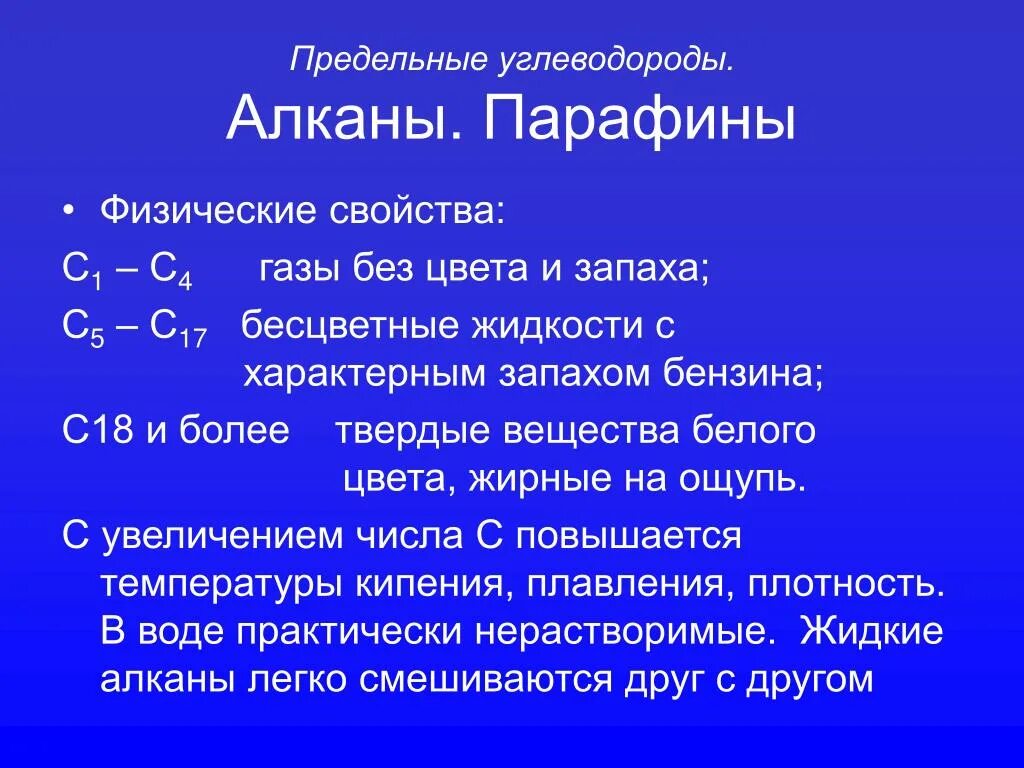 Предельные углеводороды.
Алканы. Парафины

• Физические свойства:

$C_1 – C_4$ газы без цвета и запаха;

$C_5 – C_{17}$ бесцветные жидкости с характерным запахом бензина;

С18 и более твердые вещества белого цвета, жирные на ощупь.

С увеличением числа С повышается температуры кипения, плавления, плотность. В воде практически нерастворимые. Жидкие алканы легко смешиваются друг с другом